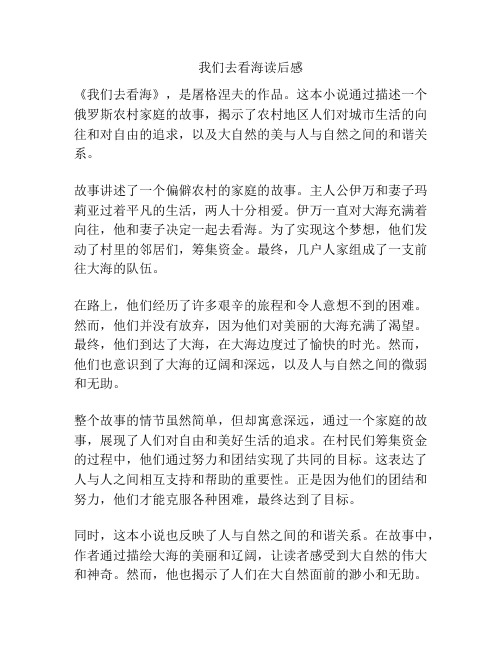 我们去看海读后感

《我们去看海》，是屠格涅夫的作品。这本小说通过描述一个俄罗斯农村家庭的故事，揭示了农村地区人们对城市生活的向往和对自由的追求，以及大自然的美与人与自然之间的和谐关系。

故事讲述了一个偏僻农村的家庭的故事。主人公伊万和妻子玛莉亚过着平凡的生活，两人十分相爱。伊万一直对大海充满着向往，他和妻子决定一起去看海。为了实现这个梦想，他们发动了村里的邻居们，筹集资金。最终，几户人家组成了一支前往大海的队伍。

在路上，他们经历了许多艰辛的旅程和令人意想不到的困难。然而，他们并没有放弃，因为他们对美丽的大海充满了渴望。最终，他们到达了大海，在大海边度过了愉快的时光。然而，他们也意识到了大海的辽阔和深远，以及人与自然之间的微弱和无助。

整个故事的情节虽然简单，但却寓意深远，通过一个家庭的故事，展现了人们对自由和美好生活的追求。在村民们筹集资金的过程中，他们通过努力和团结实现了共同的目标。这表达了人与人之间相互支持和帮助的重要性。正是因为他们的团结和努力，他们才能克服各种困难，最终达到了目标。

同时，这本小说也反映了人与自然之间的和谐关系。在故事中，作者通过描绘大海的美丽和辽阔，让读者感受到大自然的伟大和神奇。然而，他也揭示了人们在大自然面前的渺小和无助。